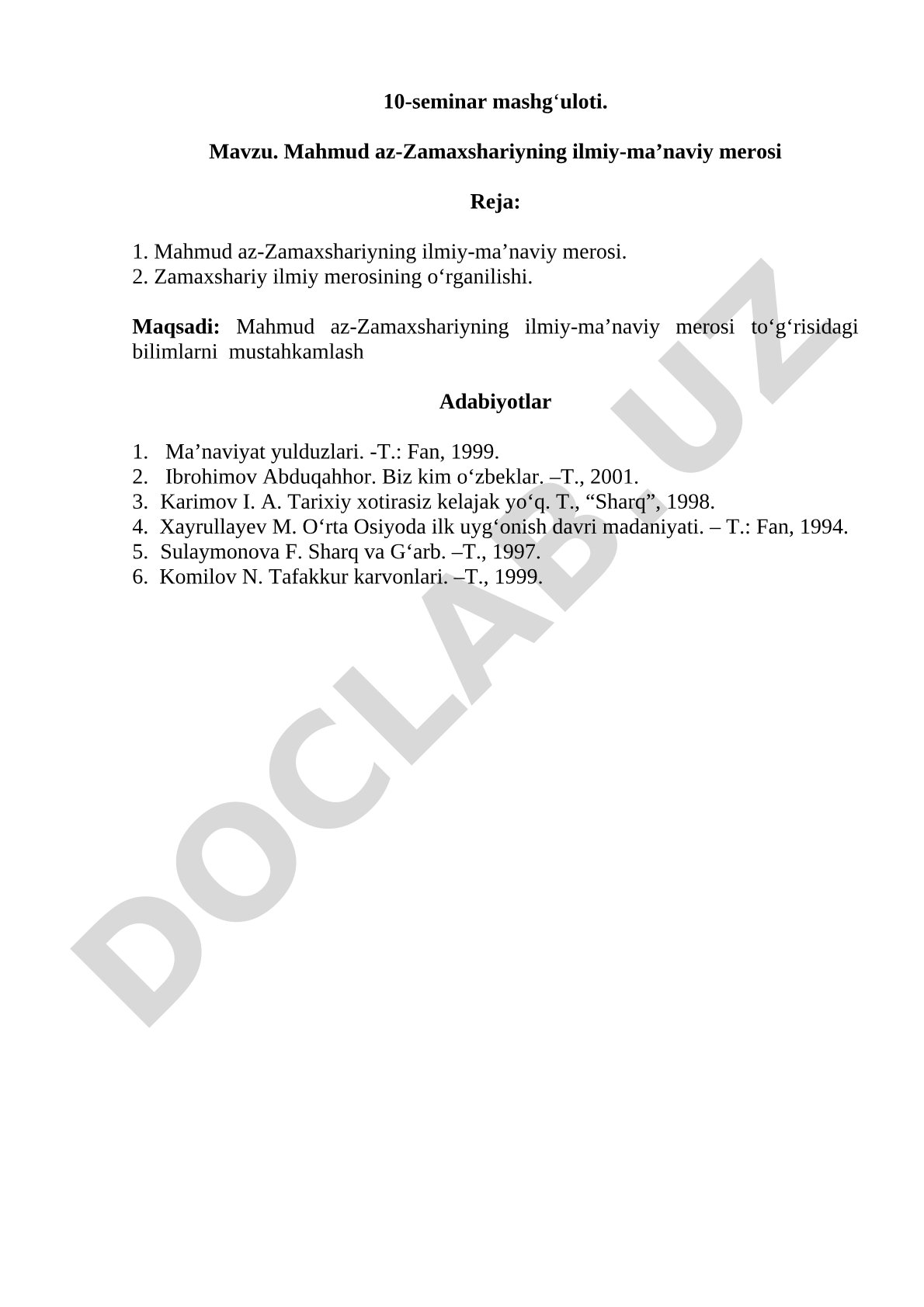 10-seminar mashg‘uloti.

Mavzu. Mahmud az-Zamaxshariyning ilmiy-ma’naviy merosi

Reja:

1. Mahmud az-Zamaxshariyning ilmiy-ma’naviy merosi.
2. Zamaxshariy ilmiy merosining o‘rganilishi.

Maqsadi: Mahmud az-Zamaxshariyning ilmiy-ma’naviy merosi to‘g‘risidagi bilimlarni mustahkamlash

Adabiyotlar

1. Ma’naviyat yulduzlari. -T.: Fan, 1999.
2. Ibrohimov Abduqahhor. Biz kim o‘zbeklar. –T., 2001.
3. Karimov I. A. Tarixiy xotirasiz kelajak yo‘q. T., “Sharq”, 1998.
4. Xayrullayev M. O‘rta Osiyoda ilk uyg‘onish davri madaniyati. – T.: Fan, 1994.
5. Sulaymonova F. Sharq va G‘arb. –T., 1997.
6. Komilov N. Tafakkur karvonlari. –T., 1999.

DOCLAB.UZ